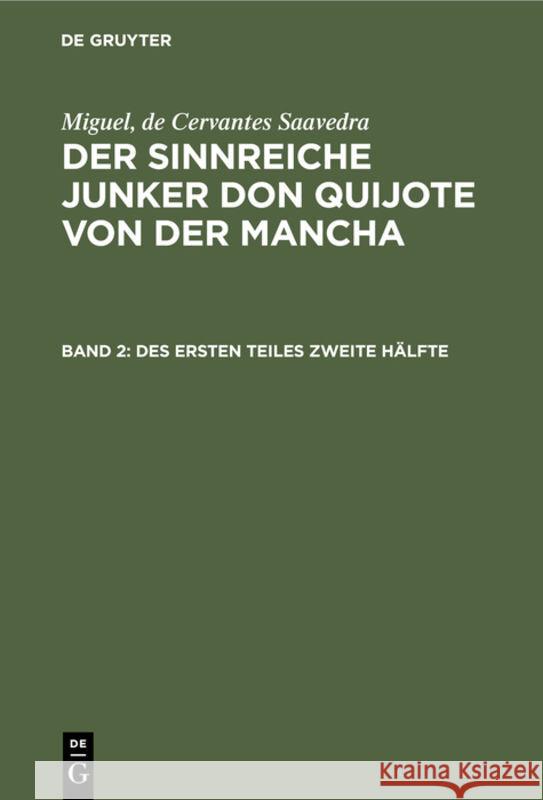 DE GRUYTER

Miguel, de Cervantes Saavedra

DER SINNREICHE JUNKER DON QUIJOTE VON DER MANCHA

BAND 2: DES ERSTEN TEILES ZWEITE HÄLFTE

DE
G